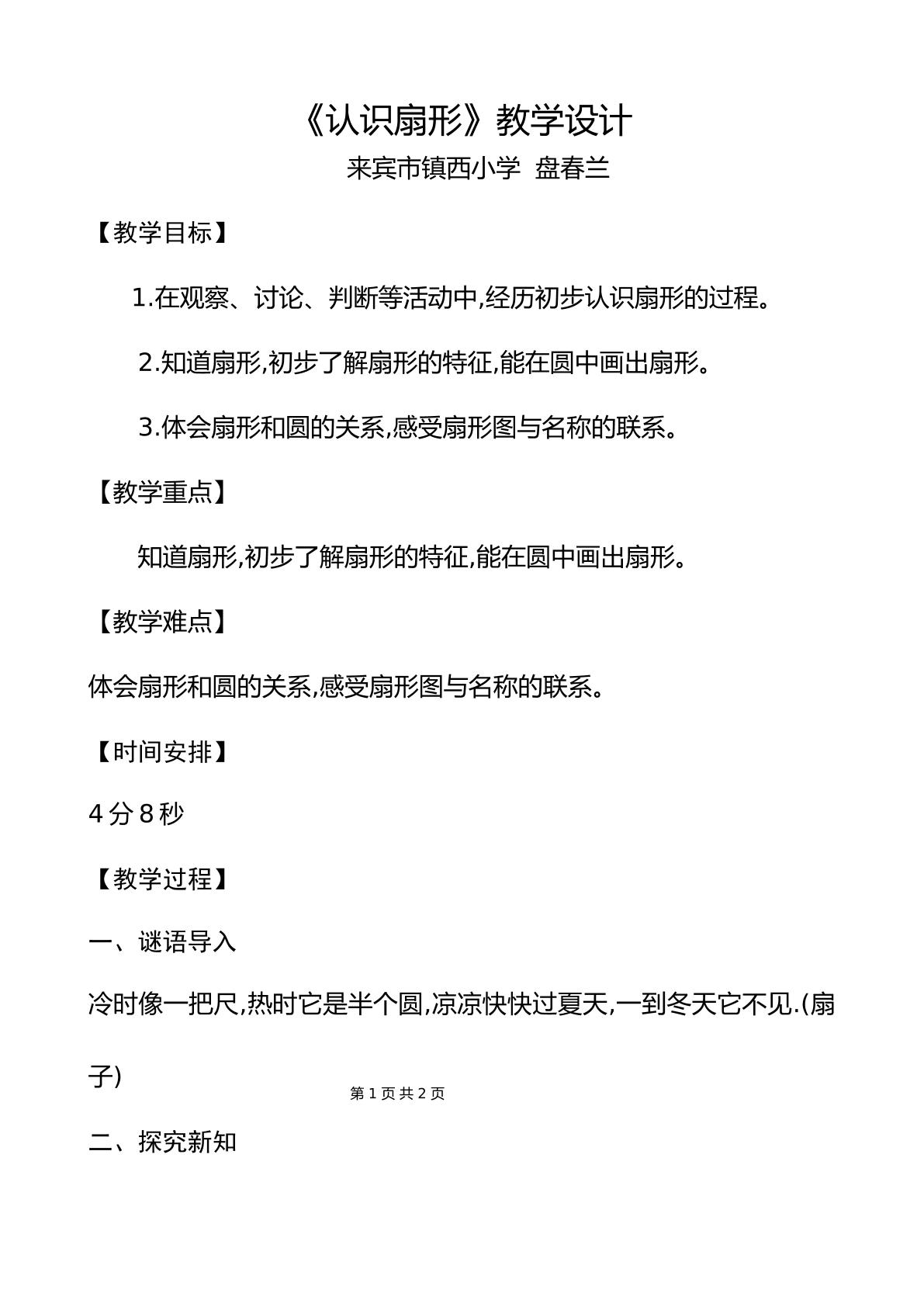 《认识扇形》教学设计

来宾市镇西小学 盘春兰

【教学目标】

1.在观察、讨论、判断等活动中,经历初步认识扇形的过程。

2.知道扇形,初步了解扇形的特征,能在圆中画出扇形。

3.体会扇形和圆的关系,感受扇形图与名称的联系。

【教学重点】

知道扇形,初步了解扇形的特征,能在圆中画出扇形。

【教学难点】

体会扇形和圆的关系,感受扇形图与名称的联系。

【时间安排】

4分8秒

【教学过程】

一、谜语导入

冷时像一把尺,热时它是半个圆,凉凉快快过夏天,一到冬天它不见.(扇子)

第1页共2页

二、探究新知